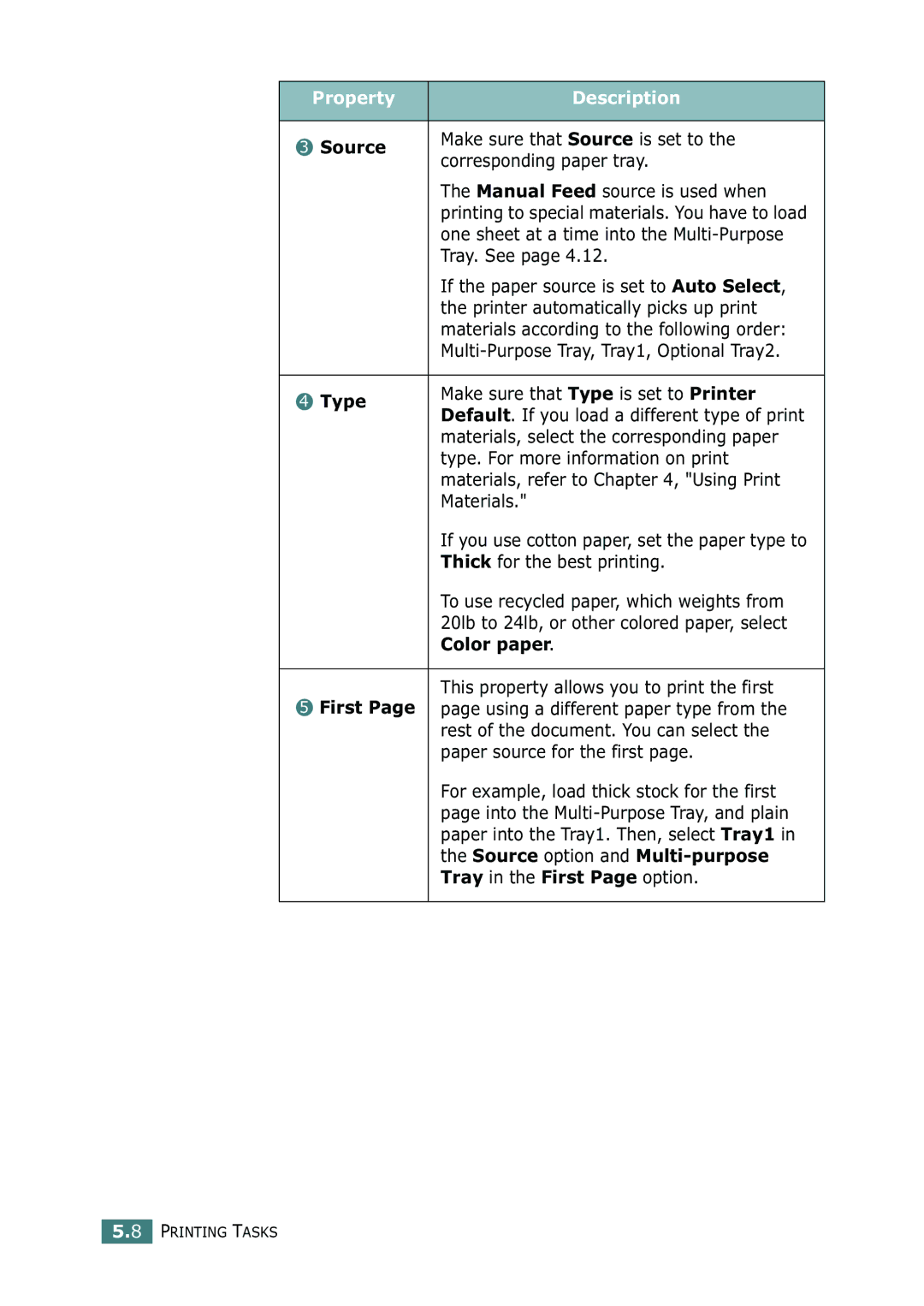 | Property | Description |
|---|---|
| ❸ Source | Make sure that Source is set to the corresponding paper tray.<br><br>The Manual Feed source is used when printing to special materials. You have to load one sheet at a time into the Multi-Purpose Tray. See page 4.12.<br><br>If the paper source is set to Auto Select, the printer automatically picks up print materials according to the following order: Multi-Purpose Tray, Tray1, Optional Tray2. |
| ❹ Type | Make sure that Type is set to Printer Default. If you load a different type of print materials, select the corresponding paper type. For more information on print materials, refer to Chapter 4, "Using Print Materials."<br><br>If you use cotton paper, set the paper type to Thick for the best printing.<br><br>To use recycled paper, which weights from 20lb to 24lb, or other colored paper, select Color paper. |
| ❺ First Page | This property allows you to print the first page using a different paper type from the rest of the document. You can select the paper source for the first page.<br><br>For example, load thick stock for the first page into the Multi-Purpose Tray, and plain paper into the Tray1. Then, select Tray1 in the Source option and Multi-purpose Tray in the First Page option. |

5.8 PRINTING TASKS